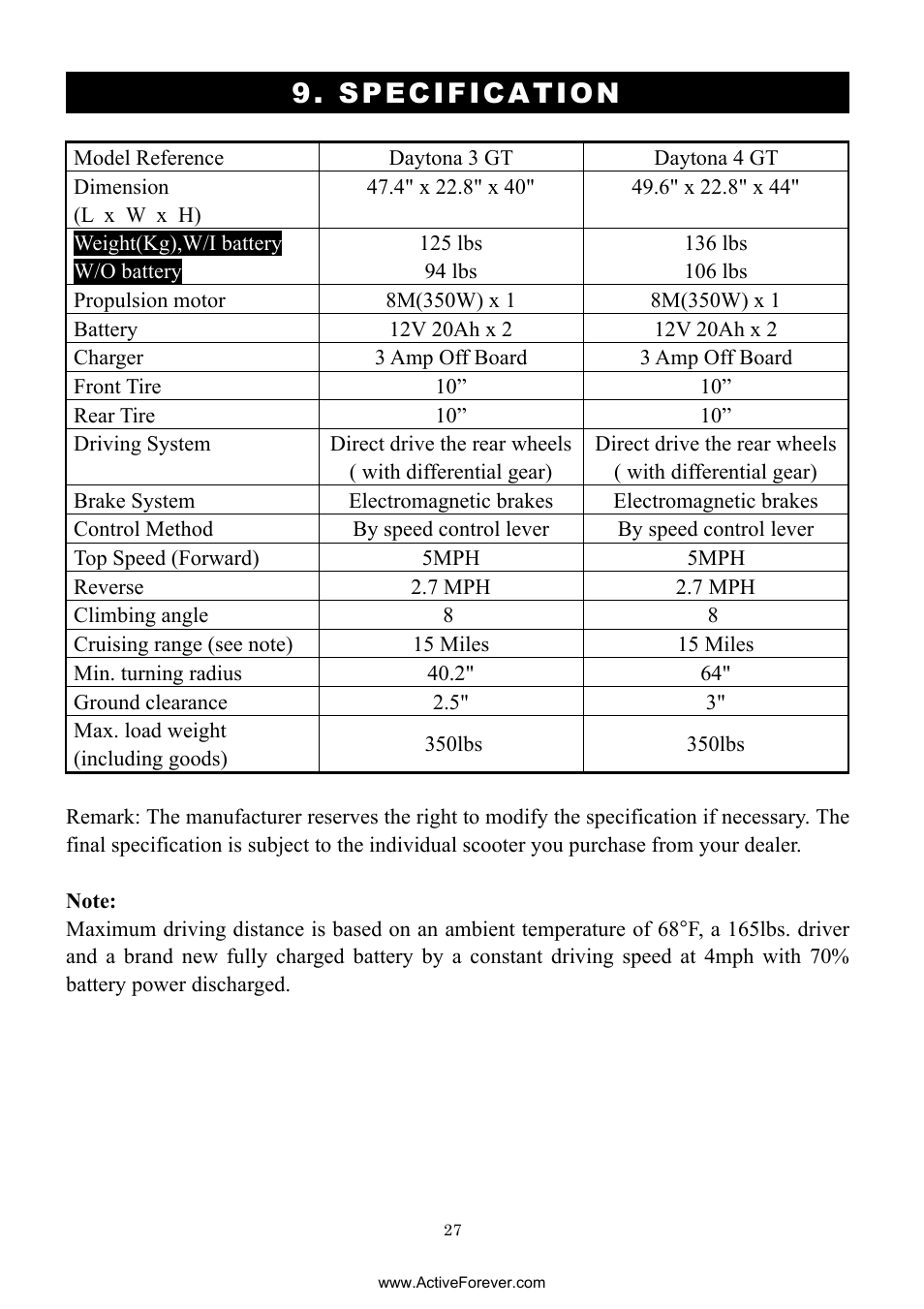 9. SPECIFICATION

| Model Reference | Daytona 3 GT | Daytona 4 GT |
|---|---|---|
| Dimension (L x W x H) | 47.4" x 22.8" x 40" | 49.6" x 22.8" x 44" |
| Weight(Kg),W/I battery W/O battery | 125 lbs 94 lbs | 136 lbs 106 lbs |
| Propulsion motor | 8M(350W) x 1 | 8M(350W) x 1 |
| Battery | 12V 20Ah x 2 | 12V 20Ah x 2 |
| Charger | 3 Amp Off Board | 3 Amp Off Board |
| Front Tire | 10” | 10” |
| Rear Tire | 10” | 10” |
| Driving System | Direct drive the rear wheels ( with differential gear) | Direct drive the rear wheels ( with differential gear) |
| Brake System | Electromagnetic brakes | Electromagnetic brakes |
| Control Method | By speed control lever | By speed control lever |
| Top Speed (Forward) | 5MPH | 5MPH |
| Reverse | 2.7 MPH | 2.7 MPH |
| Climbing angle | 8 | 8 |
| Cruising range (see note) | 15 Miles | 15 Miles |
| Min. turning radius | 40.2" | 64" |
| Ground clearance | 2.5" | 3" |
| Max. load weight (including goods) | 350lbs | 350lbs |

Remark: The manufacturer reserves the right to modify the specification if necessary. The final specification is subject to the individual scooter you purchase from your dealer.

Note:
Maximum driving distance is based on an ambient temperature of 68°F, a 165lbs. driver and a brand new fully charged battery by a constant driving speed at 4mph with 70% battery power discharged.

27

www.ActiveForever.com